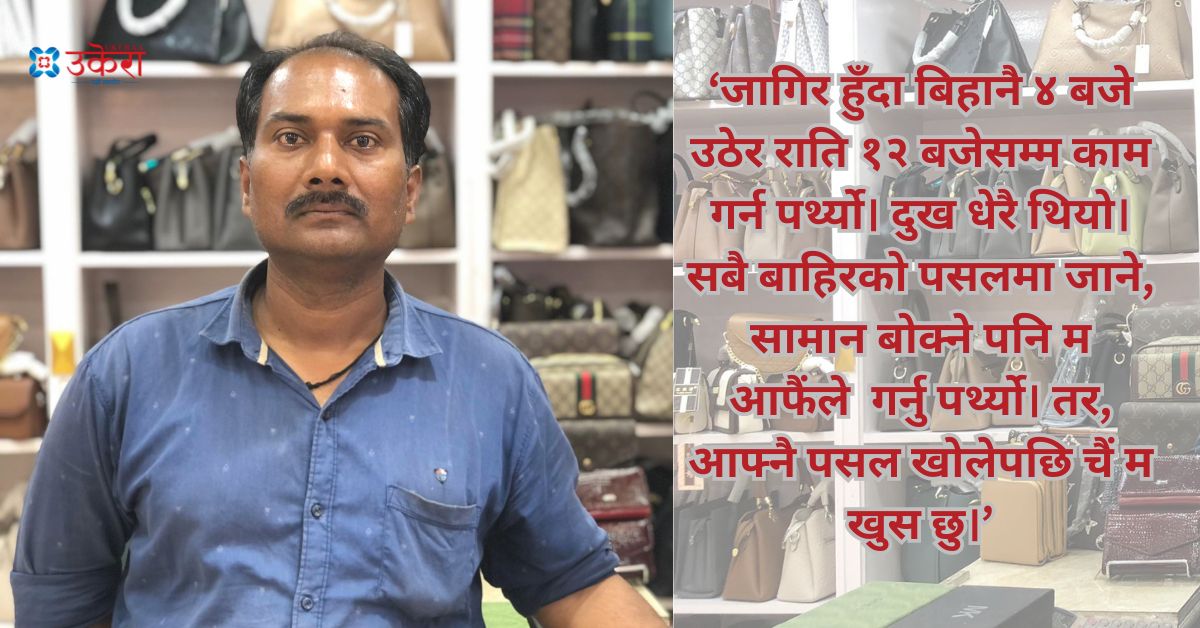 उकेरा

‘जागिर हुँदा बिहानै ४ बजे उठेर राति १२ बजेसम्म काम गर्न पर्थ्यो। दुख धेरै थियो। सबै बाहिरको पसलमा जाने, सामान बोक्ने पनि म आफैंले  गर्नु पर्थ्यो। तर, आफ्नै पसल खोलेपछि चैं म खुस छु।’